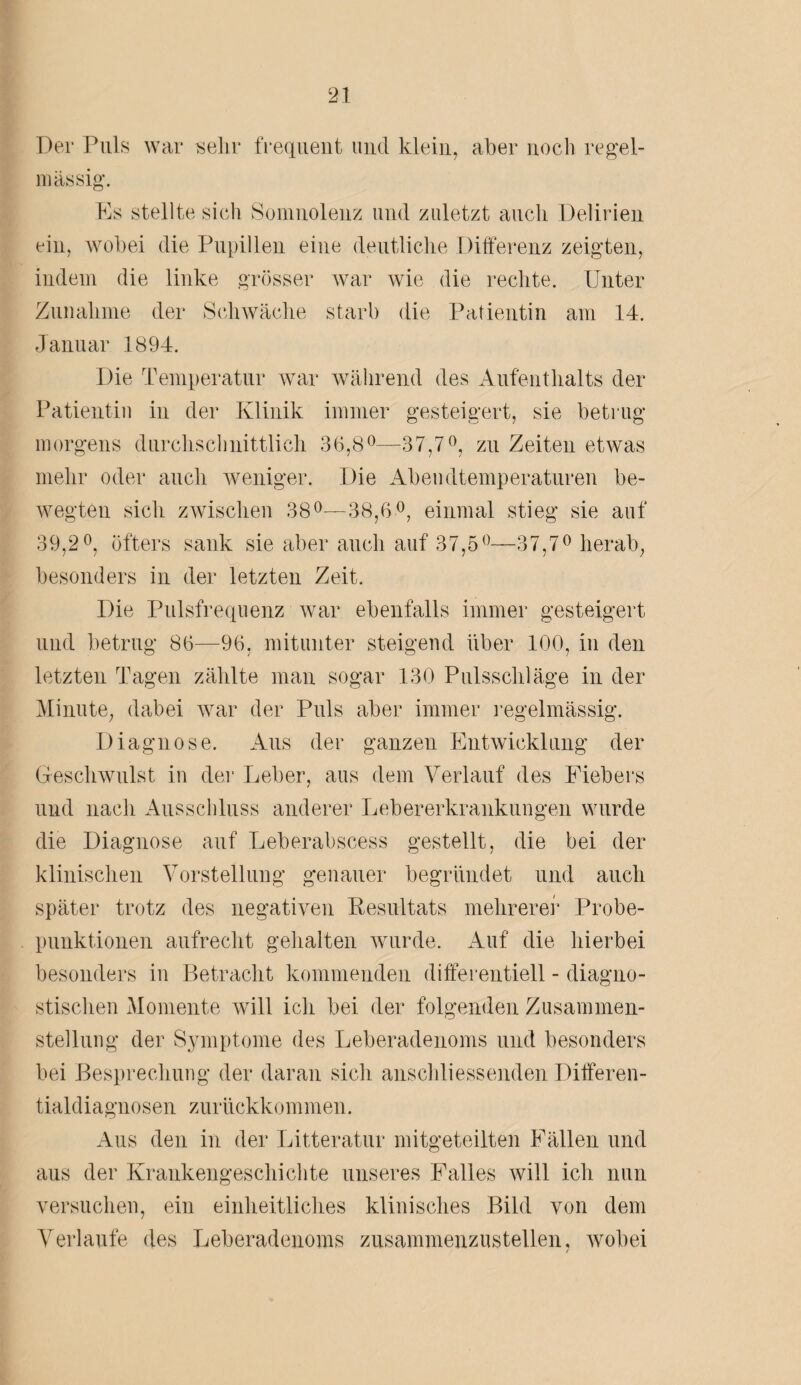 21

Der Puls war sehr frequent und klein, aber noch regelmässig.

Es stellte sich Somnolenz und zuletzt auch Delirien ein, wobei die Pupillen eine deutliche Differenz zeigten, indem die linke grösser war wie die rechte. Unter Zunahme der Schwäche starb die Patientin am 14. Januar 1894.

Die Temperatur war während des Aufenthalts der Patientin in der Klinik immer gesteigert, sie betrug morgens durchschnittlich 36,8⁰—37,7⁰, zu Zeiten etwas mehr oder auch weniger. Die Abendtemperaturen bewegten sich zwischen 38⁰—38,6⁰, einmal stieg sie auf 39,2⁰, öfters sank sie aber auch auf 37,5⁰—37,7⁰ herab, besonders in der letzten Zeit.

Die Pulsfrequenz war ebenfalls immer gesteigert und betrug 86—96, mitunter steigend über 100, in den letzten Tagen zählte man sogar 130 Pulsschläge in der Minute, dabei war der Puls aber immer regelmässig.

Diagnose. Aus der ganzen Entwicklung der Geschwulst in der Leber, aus dem Verlauf des Fiebers und nach Ausschluss anderer Lebererkrankungen wurde die Diagnose auf Leberabscess gestellt, die bei der klinischen Vorstellung genauer begründet und auch später trotz des negativen Resultats mehrerer Probepunktionen aufrecht gehalten wurde. Auf die hierbei besonders in Betracht kommenden differentiell - diagnostischen Momente will ich bei der folgenden Zusammenstellung der Symptome des Leberadenoms und besonders bei Besprechung der daran sich anschliessenden Differentialdiagnosen zurückkommen.

Aus den in der Litteratur mitgeteilten Fällen und aus der Krankengeschichte unseres Falles will ich nun versuchen, ein einheitliches klinisches Bild von dem Verlaufe des Leberadenoms zusammenzustellen, wobei